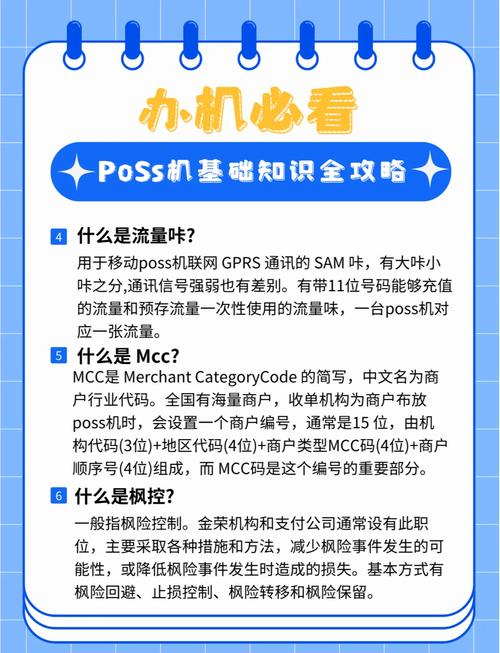 办机必看

PoSs机基础知识全攻略

4 什么是流量咔?

用于移动poss机联网 GPRS 通讯的 SAM 咔，有大咔小咔之分,通讯信号强弱也有差别。有带11位号码能够充值的流量和预存流量一次性使用的流量味，一台poss机对应一张流量。

5 什么是 Mcc?

MCC是 Merchant CategoryCode 的简写，中文名为商户行业代码。全国有海量商户，收单机构为商户布放poss机时，会设置一个商户编号，通常是15 位，由机构代码(3位)+地区代码(4位)+商户类型MCC码(4位)+商户顺序号(4位)组成，而 MCC码是这个编号的重要部分。

6 什么是枫控?

一般指枫险控制。金荣机构和支付公司通常设有此职位，主要采取各种措施和方法，减少枫险事件发生的可能性，或降低枫险事件发生时造成的损失。基本方式有枫险回避、止损控制、枫险转移和枫险保留。